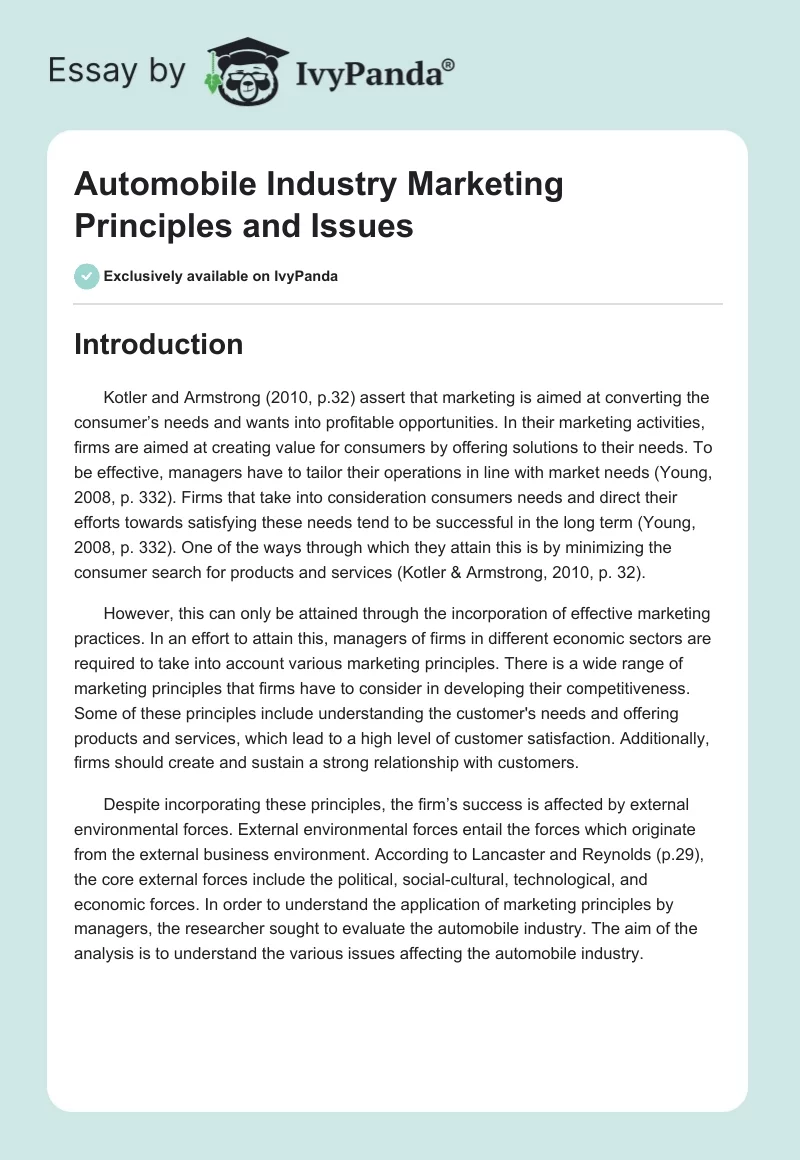 Essay by IvyPanda®

Automobile Industry Marketing Principles and Issues

Exclusively available on IvyPanda

Introduction

Kotler and Armstrong (2010, p.32) assert that marketing is aimed at converting the consumer's needs and wants into profitable opportunities. In their marketing activities, firms are aimed at creating value for consumers by offering solutions to their needs. To be effective, managers have to tailor their operations in line with market needs (Young, 2008, p. 332). Firms that take into consideration consumers needs and direct their efforts towards satisfying these needs tend to be successful in the long term (Young, 2008, p. 332). One of the ways through which they attain this is by minimizing the consumer search for products and services (Kotler & Armstrong, 2010, p. 32).

However, this can only be attained through the incorporation of effective marketing practices. In an effort to attain this, managers of firms in different economic sectors are required to take into account various marketing principles. There is a wide range of marketing principles that firms have to consider in developing their competitiveness. Some of these principles include understanding the customer's needs and offering products and services, which lead to a high level of customer satisfaction. Additionally, firms should create and sustain a strong relationship with customers.

Despite incorporating these principles, the firm's success is affected by external environmental forces. External environmental forces entail the forces which originate from the external business environment. According to Lancaster and Reynolds (p.29), the core external forces include the political, social-cultural, technological, and economic forces. In order to understand the application of marketing principles by managers, the researcher sought to evaluate the automobile industry. The aim of the analysis is to understand the various issues affecting the automobile industry.